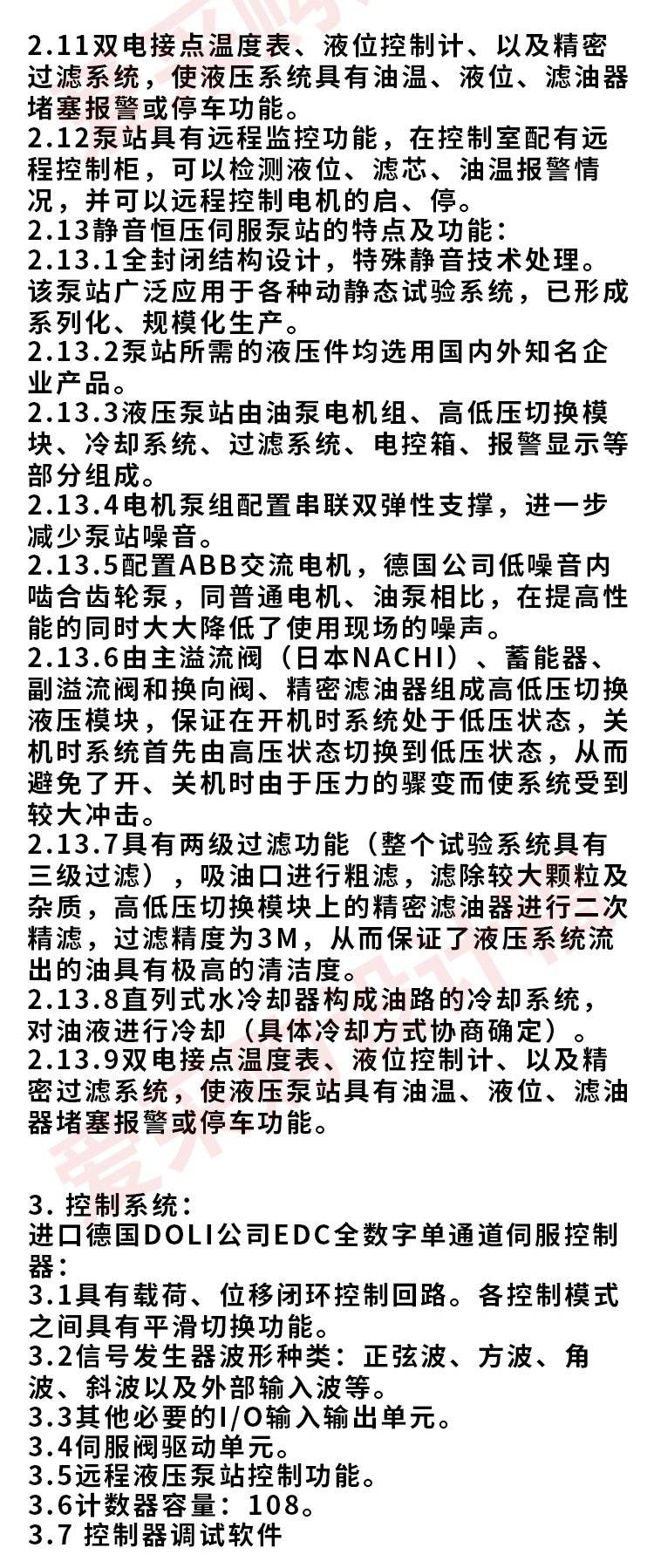 2.11双电接点温度表、液位控制计、以及精密过滤系统，使液压系统具有油温、液位、滤油器堵塞报警或停车功能。
2.12泵站具有远程监控功能，在控制室配有远程控制柜，可以检测液位、滤芯、油温报警情况，并可以远程控制电机的启、停。
2.13静音恒压伺服泵站的特点及功能：
2.13.1全封闭结构设计，特殊静音技术处理。该泵站广泛应用于各种动静态试验系统，已形成系列化、规模化生产。
2.13.2泵站所需的液压件均选用国内外知名企业产品。
2.13.3液压泵站由油泵电机组、高低压切换模块、冷却系统、过滤系统、电控箱、报警显示等部分组成。
2.13.4电机泵组配置串联双弹性支撑，进一步减少泵站噪音。
2.13.5配置ABB交流电机，德国公司低噪音内啮合齿轮泵，同普通电机、油泵相比，在提高性能的同时大大降低了使用现场的噪声。
2.13.6由主溢流阀（日本NACHI）、蓄能器、副溢流阀和换向阀、精密滤油器组成高低压切换液压模块，保证在开机时系统处于低压状态，关机时系统首先由高压状态切换到低压状态，从而避免了开、关机时由于压力的骤变而使系统受到较大冲击。
2.13.7具有两级过滤功能（整个试验系统具有三级过滤），吸油口进行粗滤，滤除较大颗粒及杂质，高低压切换模块上的精密滤油器进行二次精滤，过滤精度为3M，从而保证了液压系统流出的油具有极高的清洁度。
2.13.8直列式水冷却器构成油路的冷却系统，对油液进行冷却（具体冷却方式协商确定）。
2.13.9双电接点温度表、液位控制计、以及精密过滤系统，使液压泵站具有油温、液位、滤油器堵塞报警或停车功能。

3. 控制系统：
进口德国DOLI公司EDC全数字单通道伺服控制器：
3.1具有载荷、位移闭环控制回路。各控制模式之间具有平滑切换功能。
3.2信号发生器波形种类：正弦波、方波、角波、斜波以及外部输入波等。
3.3其他必要的I/O输入输出单元。
3.4伺服阀驱动单元。
3.5远程液压泵站控制功能。
3.6计数器容量：108。
3.7 控制器调试软件